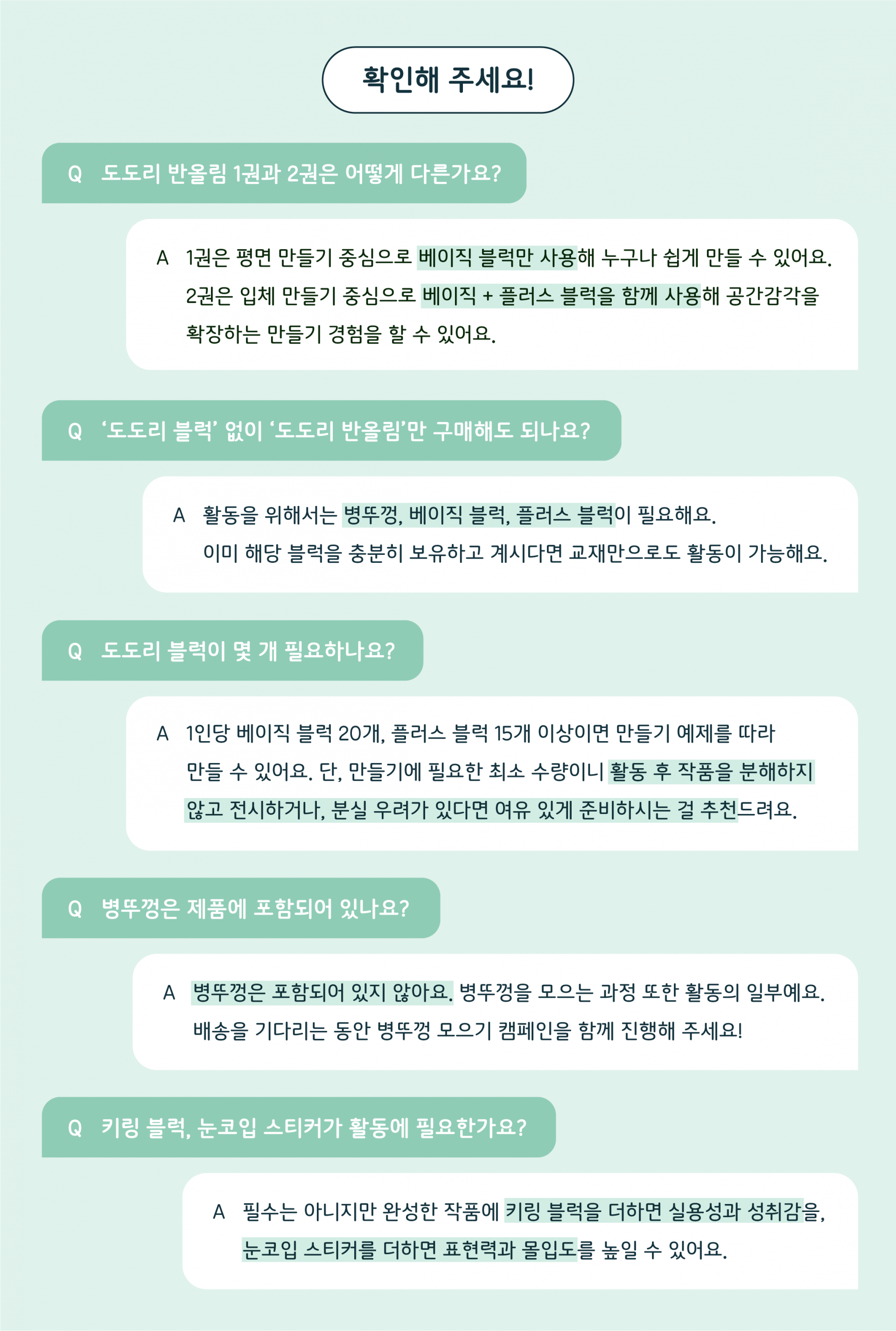 확인해 주세요!

Q 도도리 반올림 1권과 2권은 어떻게 다른가요?

A 1권은 평면 만들기 중심으로 베이직 블럭만 사용해 누구나 쉽게 만들 수 있어요. 2권은 입체 만들기 중심으로 베이직 + 플러스 블럭을 함께 사용해 공간감각을 확장하는 만들기 경험을 할 수 있어요.

Q '도도리 블럭' 없이 '도도리 반올림'만 구매해도 되나요?

A 활동을 위해서는 병뚜껑, 베이직 블럭, 플러스 블럭이 필요해요. 이미 해당 블럭을 충분히 보유하고 계시다면 교재만으로도 활동이 가능해요.

Q 도도리 블럭이 몇 개 필요하나요?

A 1인당 베이직 블럭 20개, 플러스 블럭 15개 이상이면 만들기 예제를 따라 만들 수 있어요. 단, 만들기에 필요한 최소 수량이니 활동 후 작품을 분해하지 않고 전시하거나, 분실 우려가 있다면 여유 있게 준비하시는 걸 추천드려요.

Q 병뚜껑은 제품에 포함되어 있나요?

A 병뚜껑은 포함되어 있지 않아요. 병뚜껑을 모으는 과정 또한 활동의 일부예요. 배송을 기다리는 동안 병뚜껑 모으기 캠페인을 함께 진행해 주세요!

Q 키링 블럭, 눈코입 스티커가 활동에 필요한가요?

A 필수는 아니지만 완성한 작품에 키링 블럭을 더하면 실용성과 성취감을, 눈코입 스티커를 더하면 표현력과 몰입도를 높일 수 있어요.